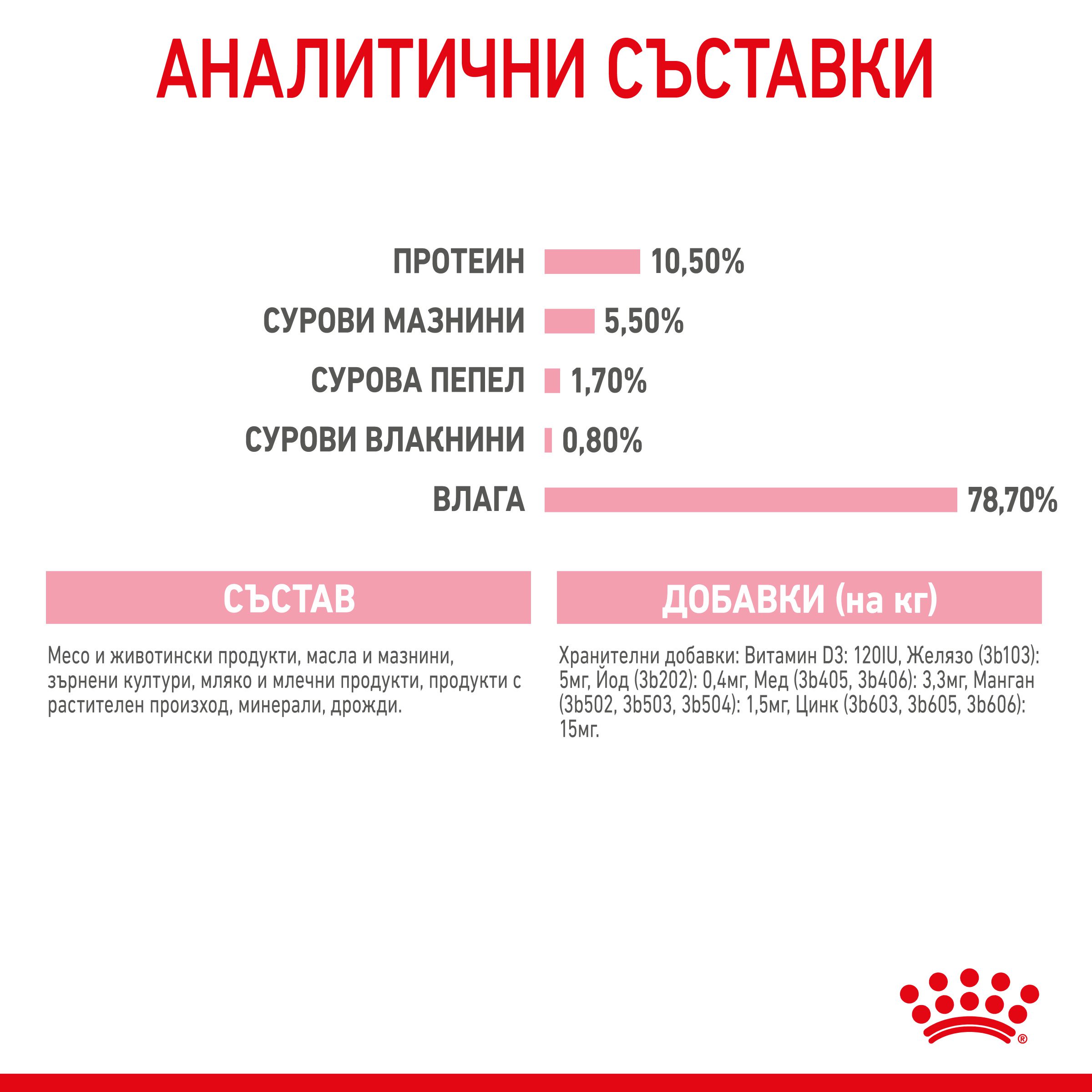 АНАЛИТИЧНИ СЪСТАВКИ

ПРОТЕИН 10,50%

СУРОВИ МАЗНИНИ 5,50%

СУРОВА ПЕПЕЛ 1,70%

СУРОВИ ВЛАКНИНИ 0,80%

ВЛАГА 78,70%

СЪСТАВ

Месо и животински продукти, масла и мазнини, зърнени култури, мляко и млечни продукти, продукти с растителен произход, минерали, дрожди.

ДОБАВКИ (на кг)

Хранителни добавки: Витамин D3: 120IU, Желязо (3b103): 5мг, Йод (3b202): 0,4мг, Мед (3b405, 3b406): 3,3мг, Манган (3b502, 3b503, 3b504): 1,5мг, Цинк (3b603, 3b605, 3b606): 15мг.

®